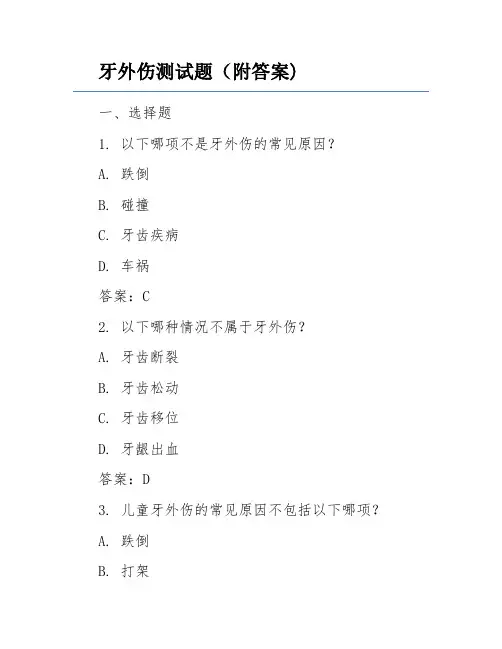 牙外伤测试题（附答案）

一、选择题

1. 以下哪项不是牙外伤的常见原因？

A. 跌倒

B. 碰撞

C. 牙齿疾病

D. 车祸

答案：C

2. 以下哪种情况不属于牙外伤？

A. 牙齿断裂

B. 牙齿松动

C. 牙齿移位

D. 牙龈出血

答案：D

3. 儿童牙外伤的常见原因不包括以下哪项？

A. 跌倒

B. 打架